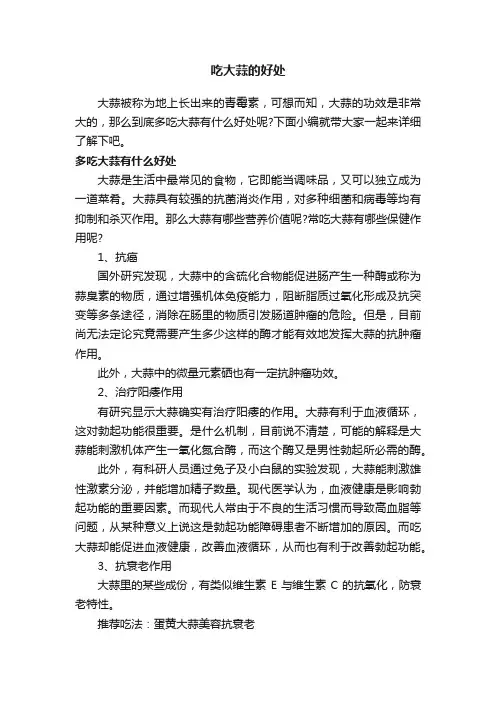 吃大蒜的好处

大蒜被称为地上长出来的青霉素，可想而知，大蒜的功效是非常大的，那么到底多吃大蒜有什么好处呢?下面小编就带大家一起来详细了解下吧。

多吃大蒜有什么好处

大蒜是生活中最常见的食物，它即能当调味品，又可以独立成为一道菜肴。大蒜具有较强的抗菌消炎作用，对多种细菌和病毒等均有抑制和杀灭作用。那么大蒜有哪些营养价值呢?常吃大蒜有哪些保健作用呢?

1、抗癌

国外研究发现，大蒜中的含硫化合物能促进肠产生一种酶或称为蒜臭素的物质，通过增强机体免疫能力，阻断脂质过氧化形成及抗突变等多条途径，消除在肠里的物质引发肠道肿瘤的危险。但是，目前尚无法定论究竟需要产生多少这样的酶才能有效地发挥大蒜的抗肿瘤作用。

此外，大蒜中的微量元素硒也有一定抗肿瘤功效。

2、治疗阳痿作用

有研究显示大蒜确实有治疗阳痿的作用。大蒜有利于血液循环，这对勃起功能很重要。是什么机制，目前说不清楚，可能的解释是大蒜能刺激机体产生一氧化氮合酶，而这个酶又是男性勃起所必需的酶。

此外，有科研人员通过兔子及小白鼠的实验发现，大蒜能刺激雄性激素分泌，并能增加精子数量。现代医学认为，血液健康是影响勃起功能的重要因素。而现代人常由于不良的生活习惯而导致高血脂等问题，从某种意义上说这是勃起功能障碍患者不断增加的原因。而吃大蒜却能促进血液健康，改善血液循环，从而也有利于改善勃起功能。

3、抗衰老作用

大蒜里的某些成份，有类似维生素 E 与维生素 C 的抗氧化，防衰老特性。

推荐吃法：蛋黄大蒜美容抗衰老